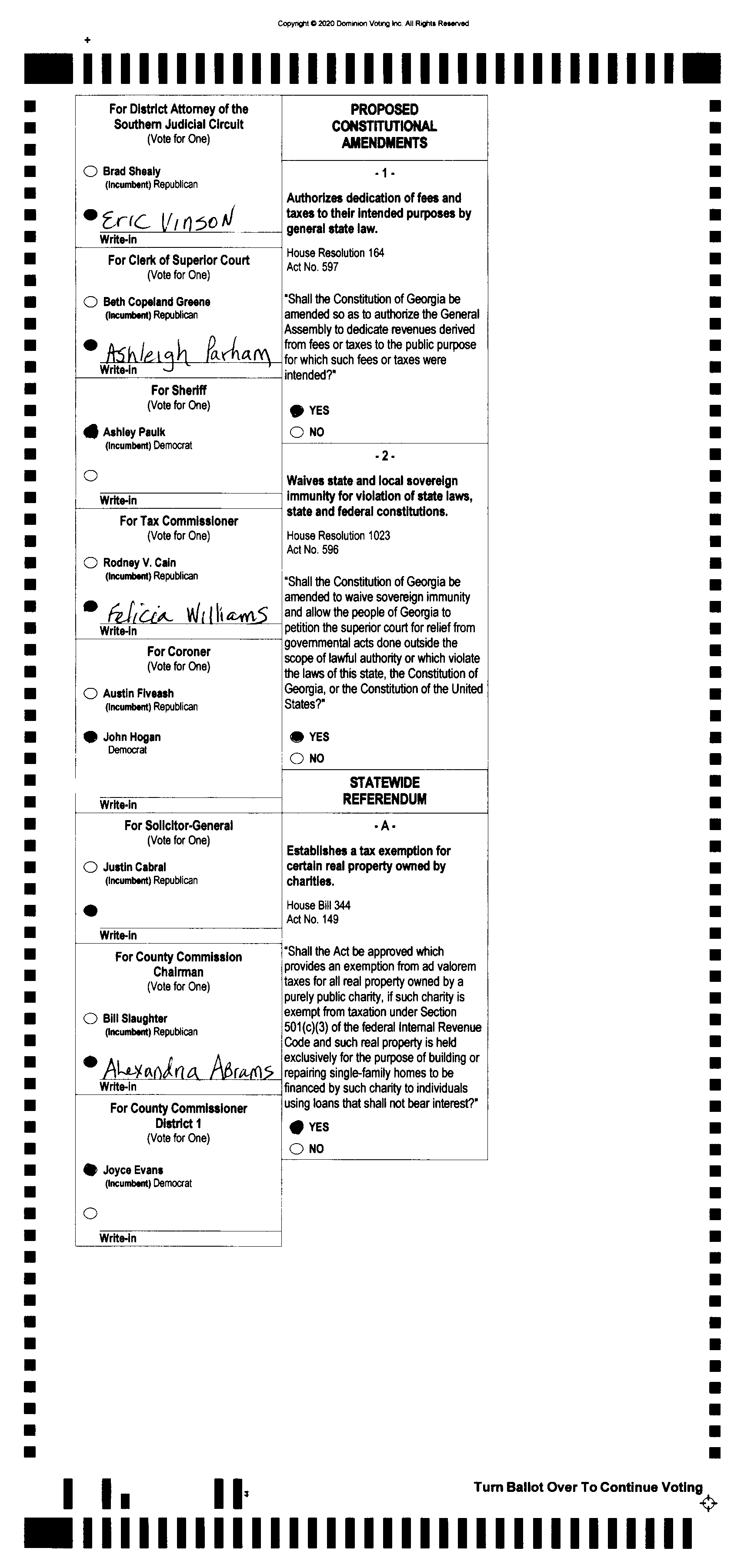 Copyright © 2020 Dominion Voting Inc. All Rights Reserved

For District Attorney of the Southern Judicial Circuit
(Vote for One)

Brad Shealy
(Incumbent) Republican

Eric Vinson
Write-in

For Clerk of Superior Court
(Vote for One)

Beth Copeland Greene
(Incumbent) Republican

Ashleigh Parham
Write-in

For Sheriff
(Vote for One)

Ashley Paulk
(Incumbent) Democrat

Write-in

For Tax Commissioner
(Vote for One)

Rodney V. Cain
(Incumbent) Republican

Felicia Williams
Write-in

For Coroner
(Vote for One)

Austin Fiveash
(Incumbent) Republican

John Hogan
Democrat

Write-in

For Solicitor-General
(Vote for One)

Justin Cabral
(Incumbent) Republican

Write-in

For County Commission Chairman
(Vote for One)

Bill Slaughter
(Incumbent) Republican

Alexandria Abrams
Write-in

For County Commissioner District 1
(Vote for One)

Joyce Evans
(Incumbent) Democrat

Write-in

PROPOSED CONSTITUTIONAL AMENDMENTS

- 1 -

Authorizes dedication of fees and taxes to their intended purposes by general state law.

House Resolution 164
Act No. 597

"Shall the Constitution of Georgia be amended so as to authorize the General Assembly to dedicate revenues derived from fees or taxes to the public purpose for which such fees or taxes were intended?"

YES
NO

- 2 -

Waives state and local sovereign immunity for violation of state laws, state and federal constitutions.

House Resolution 1023
Act No. 596

"Shall the Constitution of Georgia be amended to waive sovereign immunity and allow the people of Georgia to petition the superior court for relief from governmental acts done outside the scope of lawful authority or which violate the laws of this state, the Constitution of Georgia, or the Constitution of the United States?"

YES
NO

STATEWIDE REFERENDUM

- A -

Establishes a tax exemption for certain real property owned by charities.

House Bill 344
Act No. 149

"Shall the Act be approved which provides an exemption from ad valorem taxes for all real property owned by a purely public charity, if such charity is exempt from taxation under Section 501(c)(3) of the federal Internal Revenue Code and such real property is held exclusively for the purpose of building or repairing single-family homes to be financed by such charity to individuals using loans that shall not bear interest?"

YES
NO

Turn Ballot Over To Continue Voting